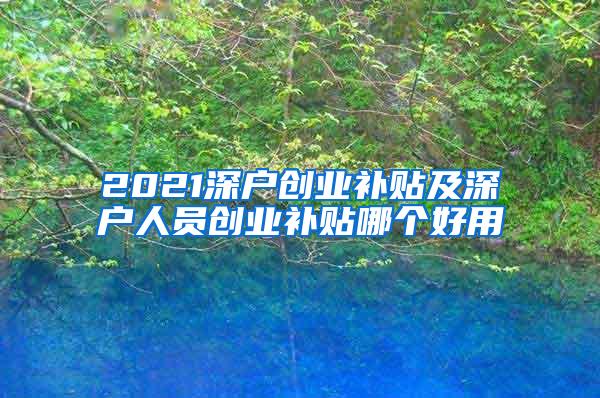 2021深户创业补贴及深户人员创业补贴哪个好用